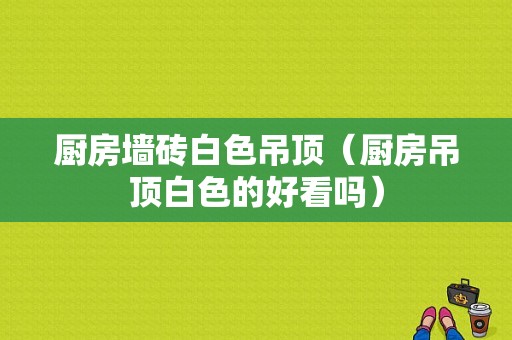 厨房墙砖白色吊顶（厨房吊顶白色的好看吗）